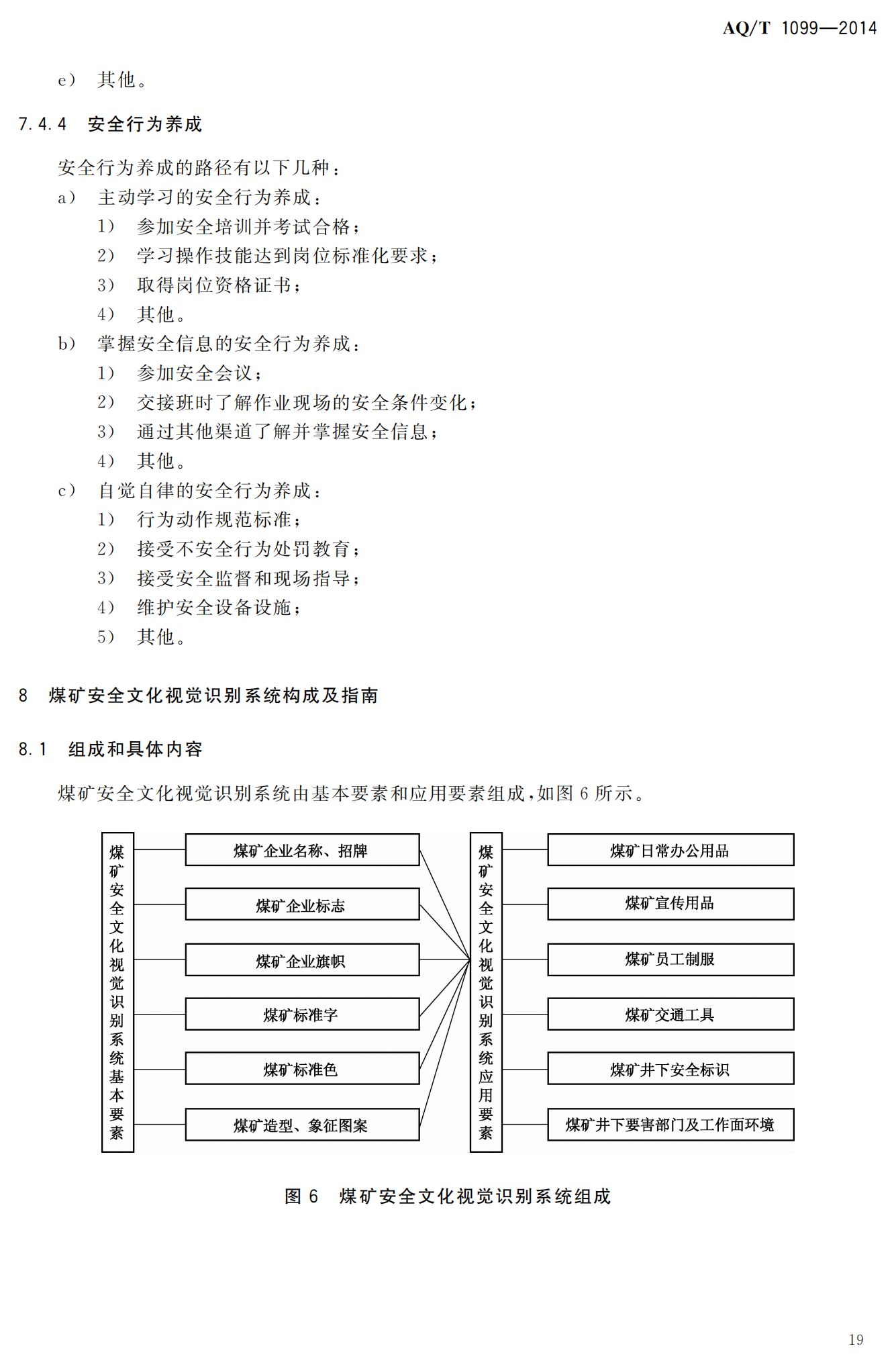 AQ/T 1099—2014

e） 其他。

7.4.4 安全行为养成

安全行为养成的路径有以下几种：

a） 主动学习的安全行为养成：

1） 参加安全培训并考试合格；

2） 学习操作技能达到岗位标准化要求；

3） 取得岗位资格证书；

4） 其他。

b） 掌握安全信息的安全行为养成：

1） 参加安全会议；

2） 交接班时了解作业现场的安全条件变化；

3） 通过其他渠道了解并掌握安全信息；

4） 其他。

c） 自觉自律的安全行为养成：

1） 行为动作规范标准；

2） 接受不安全行为处罚教育；

3） 接受安全监督和现场指导；

4） 维护安全设备设施；

5） 其他。

8 煤矿安全文化视觉识别系统构成及指南

8.1 组成和具体内容

煤矿安全文化视觉识别系统由基本要素和应用要素组成，如图 6 所示。

煤矿安全文化视觉识别系统基本要素

煤矿企业名称、招牌

煤矿企业标志

煤矿企业旗帜

煤矿标准字

煤矿标准色

煤矿造型、象征图案

煤矿安全文化视觉识别系统应用要素

煤矿日常办公用品

煤矿宣传用品

煤矿员工制服

煤矿交通工具

煤矿井下安全标识

煤矿井下要害部门及工作面环境

图 6 煤矿安全文化视觉识别系统组成

19